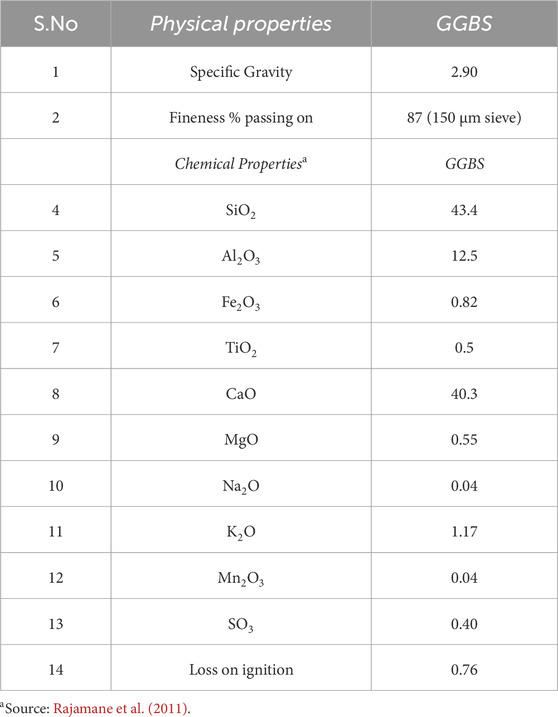 | S.No | Physical properties | GGBS |
|---|---|---|
| 1 | Specific Gravity | 2.90 |
| 2 | Fineness % passing on | 87 (150 μm sieve) |
| | Chemical Properties$^a$ | GGBS |
| 4 | $SiO_2$ | 43.4 |
| 5 | $Al_2O_3$ | 12.5 |
| 6 | $Fe_2O_3$ | 0.82 |
| 7 | $TiO_2$ | 0.5 |
| 8 | CaO | 40.3 |
| 9 | MgO | 0.55 |
| 10 | $Na_2O$ | 0.04 |
| 11 | $K_2O$ | 1.17 |
| 12 | $Mn_2O_3$ | 0.04 |
| 13 | $SO_3$ | 0.40 |
| 14 | Loss on ignition | 0.76 |

$^a$Source: Rajamane et al. (2011).